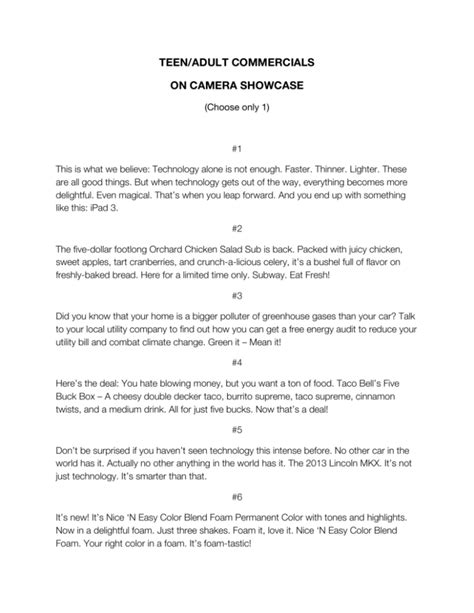 TEEN/ADULT COMMERCIALS

ON CAMERA SHOWCASE

(Choose only 1)

#1

This is what we believe: Technology alone is not enough. Faster. Thinner. Lighter. These are all good things. But when technology gets out of the way, everything becomes more delightful. Even magical. That's when you leap forward. And you end up with something like this: iPad 3.

#2

The five-dollar footlong Orchard Chicken Salad Sub is back. Packed with juicy chicken, sweet apples, tart cranberries, and crunch-a-licious celery, it's a bushel full of flavor on freshly-baked bread. Here for a limited time only. Subway. Eat Fresh!

#3

Did you know that your home is a bigger polluter of greenhouse gases than your car? Talk to your local utility company to find out how you can get a free energy audit to reduce your utility bill and combat climate change. Green it – Mean it!

#4

Here's the deal: You hate blowing money, but you want a ton of food. Taco Bell's Five Buck Box – A cheesy double decker taco, burrito supreme, taco supreme, cinnamon twists, and a medium drink. All for just five bucks. Now that's a deal!

#5

Don't be surprised if you haven't seen technology this intense before. No other car in the world has it. Actually no other anything in the world has it. The 2013 Lincoln MKX. It's not just technology. It's smarter than that.

#6

It's new! It's Nice 'N Easy Color Blend Foam Permanent Color with tones and highlights. Now in a delightful foam. Just three shakes. Foam it, love it. Nice 'N Easy Color Blend Foam. Your right color in a foam. It's foam-tastic!